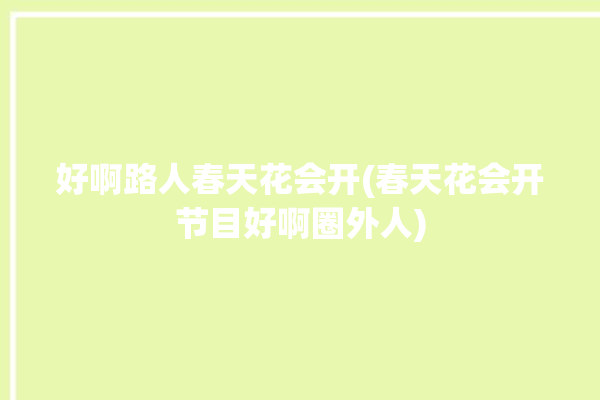 好啊路人春天花会开(春天花会开节目好啊圈外人)